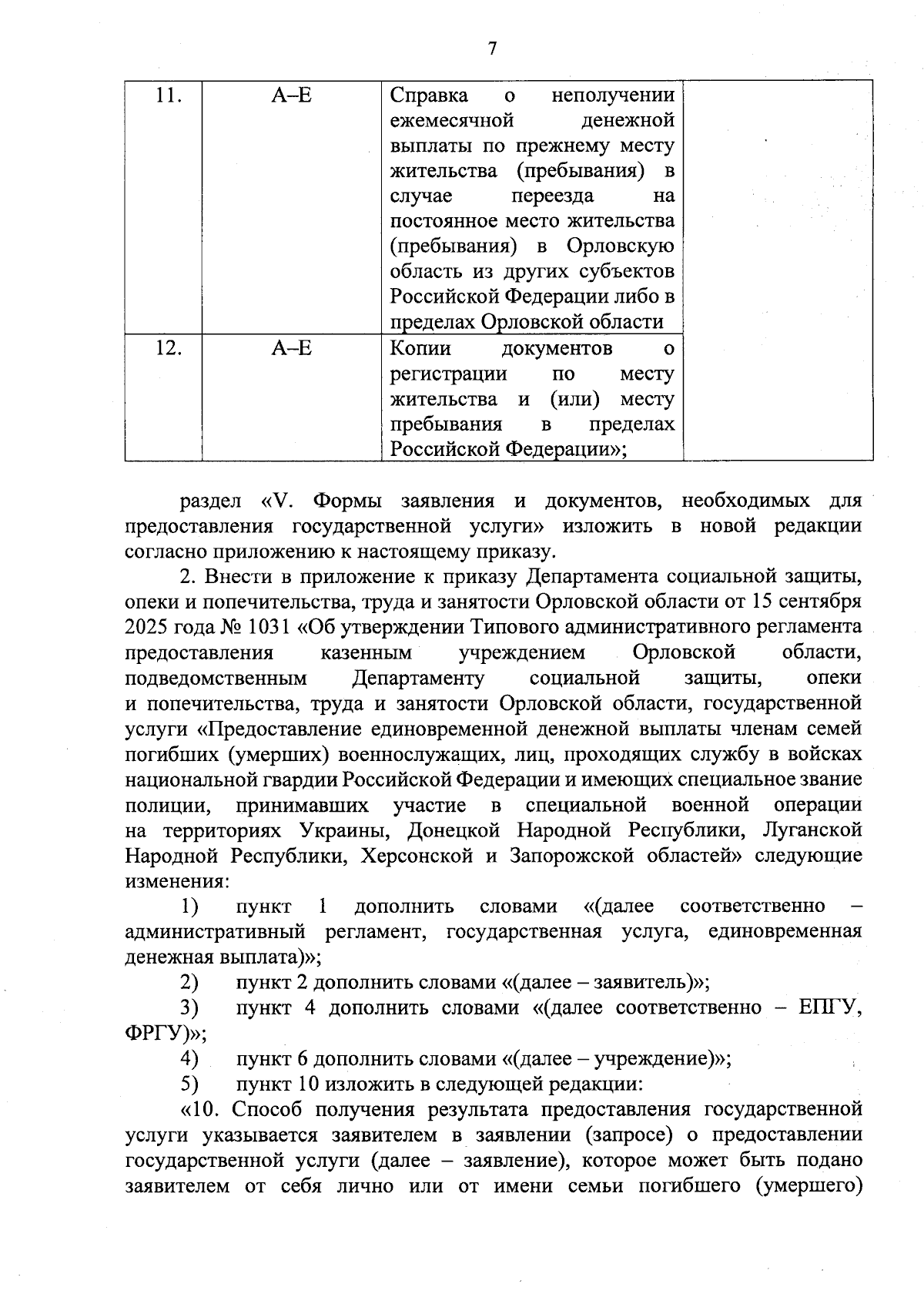 7

| 11. | А–Е | Справка о неполучении ежемесячной денежной выплаты по прежнему месту жительства (пребывания) в случае переезда на постоянное место жительства (пребывания) в Орловскую область из других субъектов Российской Федерации либо в пределах Орловской области |  |
|---|---|---|---|
| 12. | А–Е | Копии документов о регистрации по месту жительства и (или) месту пребывания в пределах Российской Федерации»; |  |

раздел «V. Формы заявления и документов, необходимых для предоставления государственной услуги» изложить в новой редакции согласно приложению к настоящему приказу.

2. Внести в приложение к приказу Департамента социальной защиты, опеки и попечительства, труда и занятости Орловской области от 15 сентября 2025 года № 1031 «Об утверждении Типового административного регламента предоставления казенным учреждением Орловской области, подведомственным Департаменту социальной защиты, опеки и попечительства, труда и занятости Орловской области, государственной услуги «Предоставление единовременной денежной выплаты членам семей погибших (умерших) военнослужащих, лиц, проходящих службу в войсках национальной гвардии Российской Федерации и имеющих специальное звание полиции, принимавших участие в специальной военной операции на территориях Украины, Донецкой Народной Республики, Луганской Народной Республики, Херсонской и Запорожской областей» следующие изменения:

1) пункт 1 дополнить словами «(далее соответственно – административный регламент, государственная услуга, единовременная денежная выплата)»;

2) пункт 2 дополнить словами «(далее – заявитель)»;

3) пункт 4 дополнить словами «(далее соответственно – ЕПГУ, ФРГУ)»;

4) пункт 6 дополнить словами «(далее – учреждение)»;

5) пункт 10 изложить в следующей редакции:

«10. Способ получения результата предоставления государственной услуги указывается заявителем в заявлении (запросе) о предоставлении государственной услуги (далее – заявление), которое может быть подано заявителем от себя лично или от имени семьи погибшего (умершего)